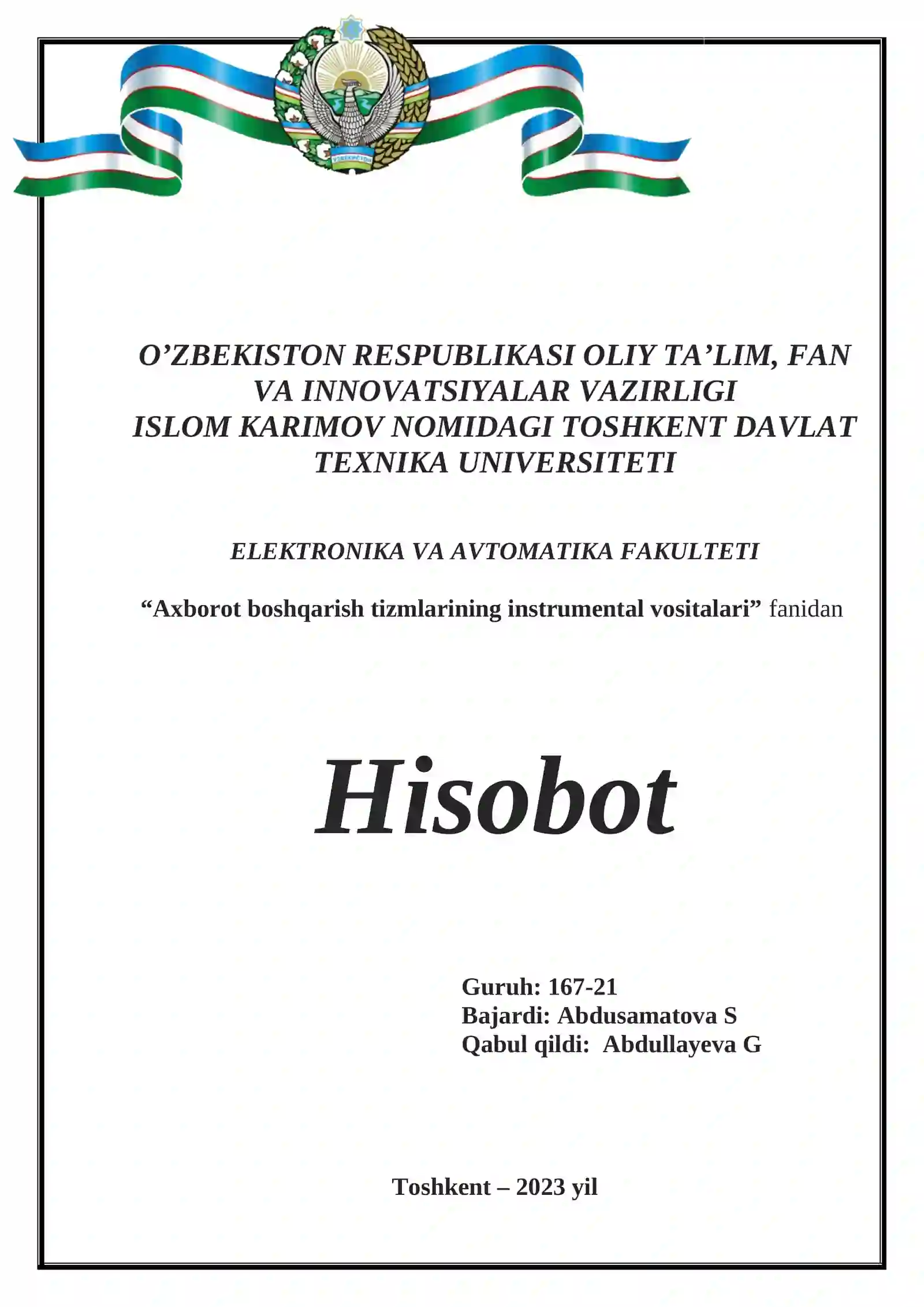 O’ZBEKISTON RESPUBLIKASI OLIY TA’LIM, FAN VA INNOVATSIYALAR VAZIRLIGI
ISLOM KARIMOV NOMIDAGI TOSHKENT DAVLAT TEXNIKA UNIVERSITETI

ELEKTRONIKA VA AVTOMATIKA FAKULTETI

“Axborot boshqarish tizmlarining instrumental vositalari” fanidan

Hisobot

Guruh: 167-21
Bajardi: Abdusamatova S
Qabul qildi: Abdullayeva G

Toshkent – 2023 yil